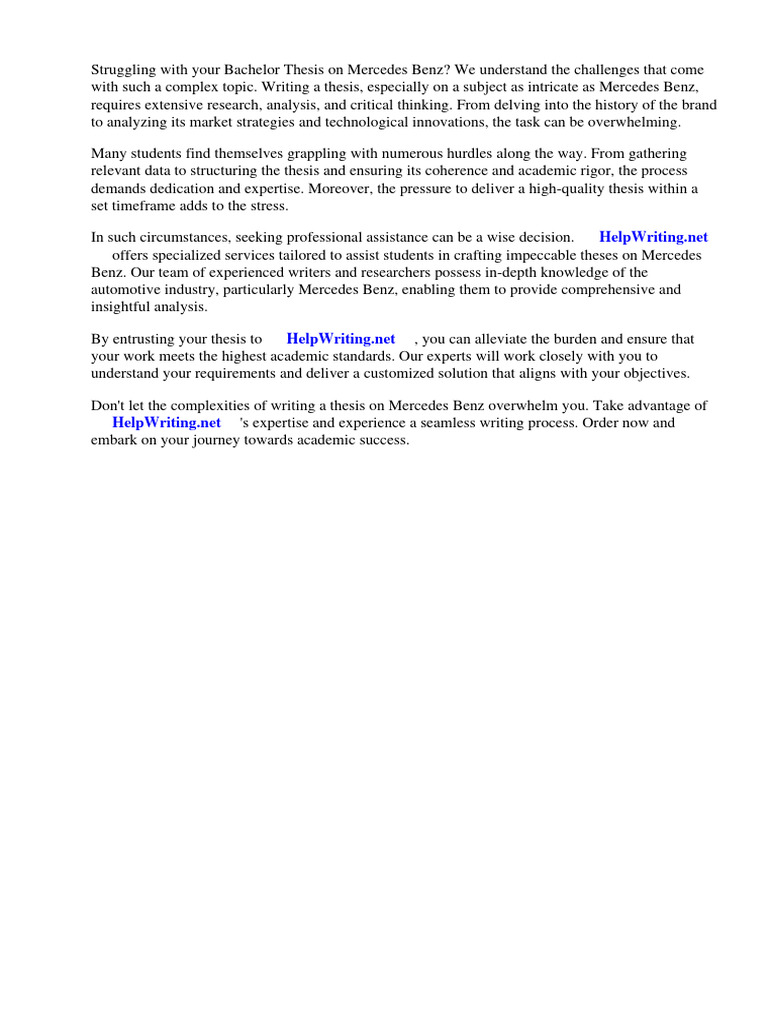 Struggling with your Bachelor Thesis on Mercedes Benz? We understand the challenges that come with such a complex topic. Writing a thesis, especially on a subject as intricate as Mercedes Benz, requires extensive research, analysis, and critical thinking. From delving into the history of the brand to analyzing its market strategies and technological innovations, the task can be overwhelming.

Many students find themselves grappling with numerous hurdles along the way. From gathering relevant data to structuring the thesis and ensuring its coherence and academic rigor, the process demands dedication and expertise. Moreover, the pressure to deliver a high-quality thesis within a set timeframe adds to the stress.

In such circumstances, seeking professional assistance can be a wise decision. HelpWriting.net offers specialized services tailored to assist students in crafting impeccable theses on Mercedes Benz. Our team of experienced writers and researchers possess in-depth knowledge of the automotive industry, particularly Mercedes Benz, enabling them to provide comprehensive and insightful analysis.

By entrusting your thesis to HelpWriting.net , you can alleviate the burden and ensure that your work meets the highest academic standards. Our experts will work closely with you to understand your requirements and deliver a customized solution that aligns with your objectives.

Don't let the complexities of writing a thesis on Mercedes Benz overwhelm you. Take advantage of HelpWriting.net 's expertise and experience a seamless writing process. Order now and embark on your journey towards academic success.